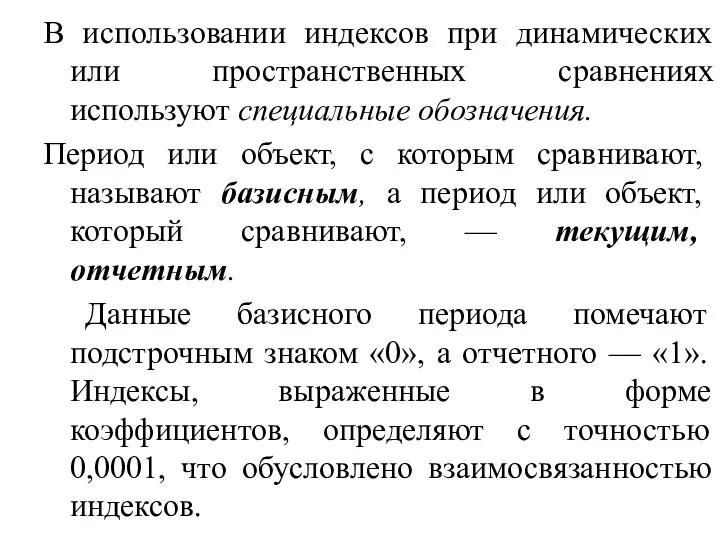 В использовании индексов при динамических или пространственных сравнениях используют специальные обозначения.

Период или объект, с которым сравнивают, называют базисным, а период или объект, который сравнивают, — текущим, отчетным.

Данные базисного периода помечают подстрочным знаком «0», а отчетного — «1». Индексы, выраженные в форме коэффициентов, определяют с точностью 0,0001, что обусловлено взаимосвязанностью индексов.